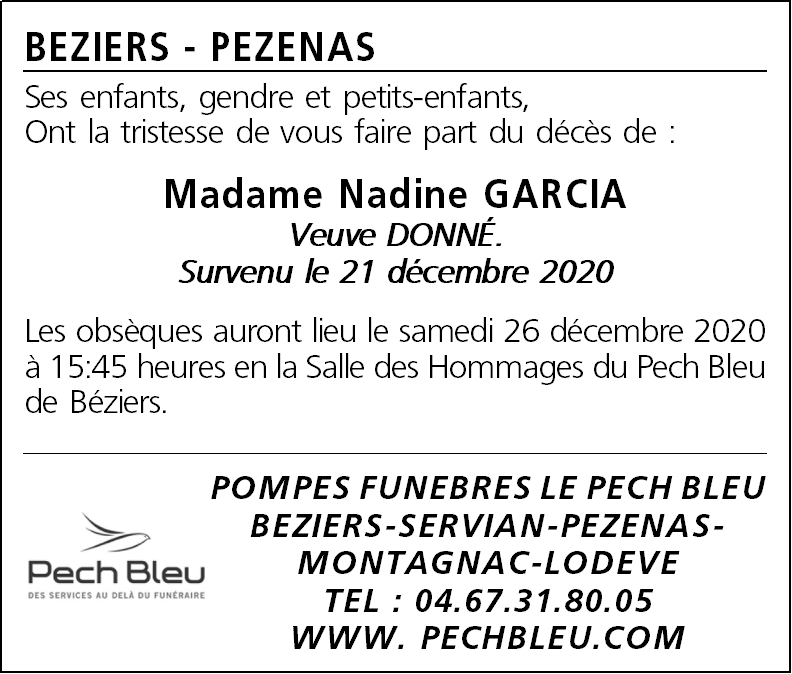 BEZIERS - PEZENAS

Ses enfants, gendre et petits-enfants,
Ont la tristesse de vous faire part du décès de :

Madame Nadine GARCIA
Veuve DONNÉ.
Survenu le 21 décembre 2020

Les obsèques auront lieu le samedi 26 décembre 2020 à 15:45 heures en la Salle des Hommages du Pech Bleu de Béziers.

Pech Bleu
DES SERVICES AU DELÀ DU FUNÉRAIRE

POMPES FUNEBRES LE PECH BLEU
BEZIERS-SERVIAN-PEZENAS-
MONTAGNAC-LODEVE
TEL : 04.67.31.80.05
WWW. PECHBLEU.COM